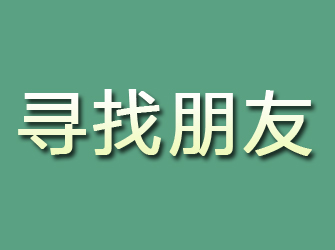 寻找朋友